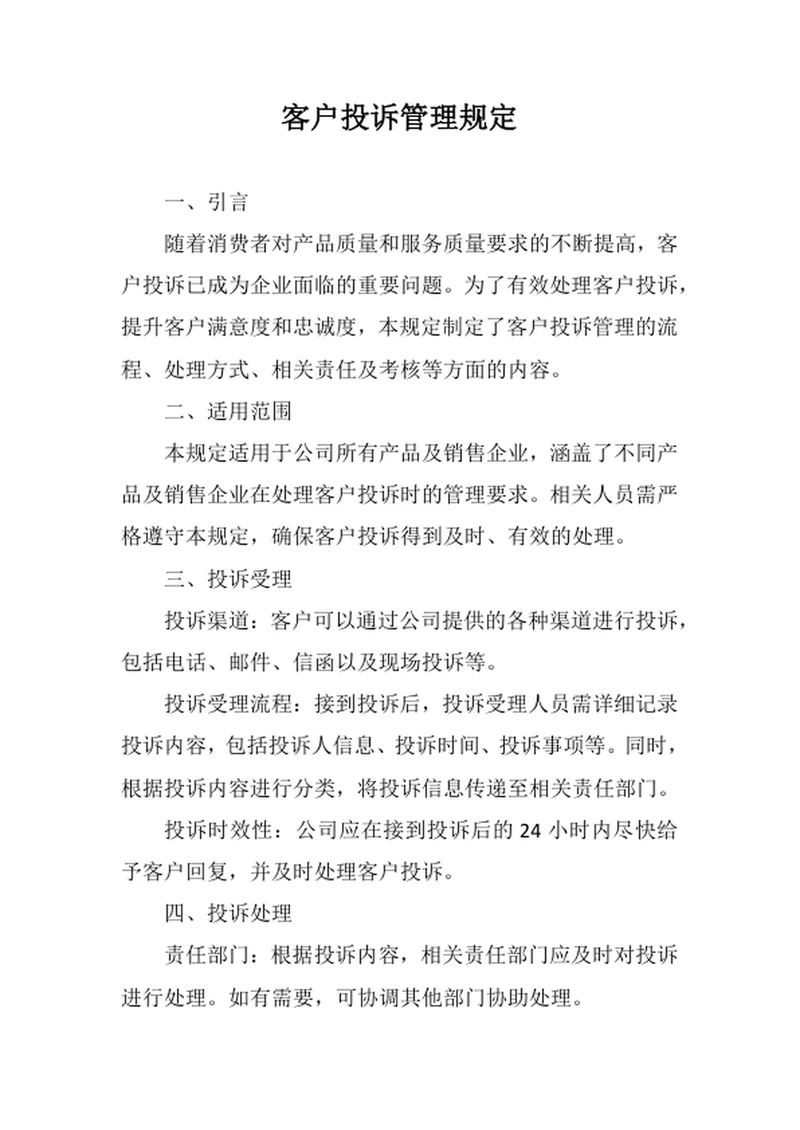 客户投诉管理规定

一、引言

随着消费者对产品质量和服务质量要求的不断提高，客户投诉已成为企业面临的重要问题。为了有效处理客户投诉，提升客户满意度和忠诚度，本规定制定了客户投诉管理的流程、处理方式、相关责任及考核等方面的内容。

二、适用范围

本规定适用于公司所有产品及销售企业，涵盖了不同产品及销售企业在处理客户投诉时的管理要求。相关人员需严格遵守本规定，确保客户投诉得到及时、有效的处理。

三、投诉受理

投诉渠道：客户可以通过公司提供的各种渠道进行投诉，包括电话、邮件、信函以及现场投诉等。

投诉受理流程：接到投诉后，投诉受理人员需详细记录投诉内容，包括投诉人信息、投诉时间、投诉事项等。同时，根据投诉内容进行分类，将投诉信息传递至相关责任部门。

投诉时效性：公司应在接到投诉后的 24 小时内尽快给予客户回复，并及时处理客户投诉。

四、投诉处理

责任部门：根据投诉内容，相关责任部门应及时对投诉进行处理。如有需要，可协调其他部门协助处理。